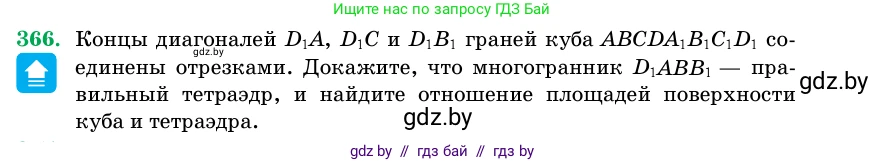 Ищите нас по запросу ГДЗ Бай

366. Концы диагоналей $D_1A$, $D_1C$ и $D_1B_1$ граней куба $ABCDA_1B_1C_1D_1$ соединены отрезками. Докажите, что многогранник $D_1ABB_1$ — правильный тетраэдр, и найдите отношение площадей поверхности куба и тетраэдра.

gdz.by

gdz.by

gdz.by

gdz by // гдз бай // гдз by